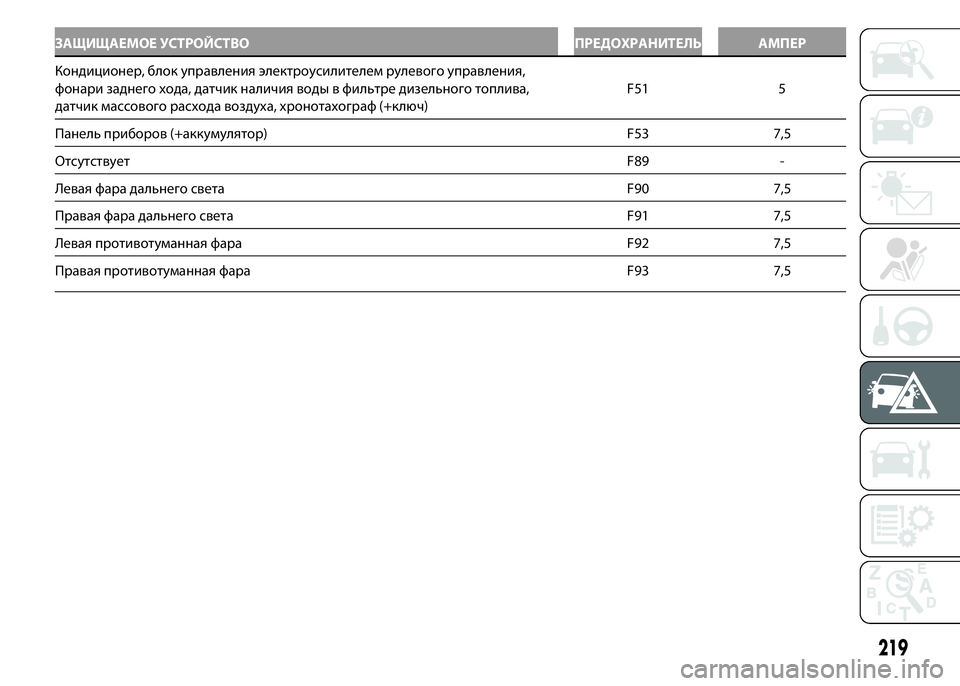 | ЗАЩИЩАЕМОЕ УСТРОЙСТВО | ПРЕДОХРАНИТЕЛЬ | АМПЕР |
|---|---|---|
| Кондиционер, блок управления электроусилителем рулевого управления, фонари заднего хода, датчик наличия воды в фильтре дизельного топлива, датчик массового расхода воздуха, хронотахограф (+ключ) | F51 | 5 |
| Панель приборов (+аккумулятор) | F53 | 7,5 |
| Отсутствует | F89 | - |
| Левая фара дальнего света | F90 | 7,5 |
| Правая фара дальнего света | F91 | 7,5 |
| Левая противотуманная фара | F92 | 7,5 |
| Правая противотуманная фара | F93 | 7,5 |

Z E
B A
C D
T

219

carmanualsonline.info